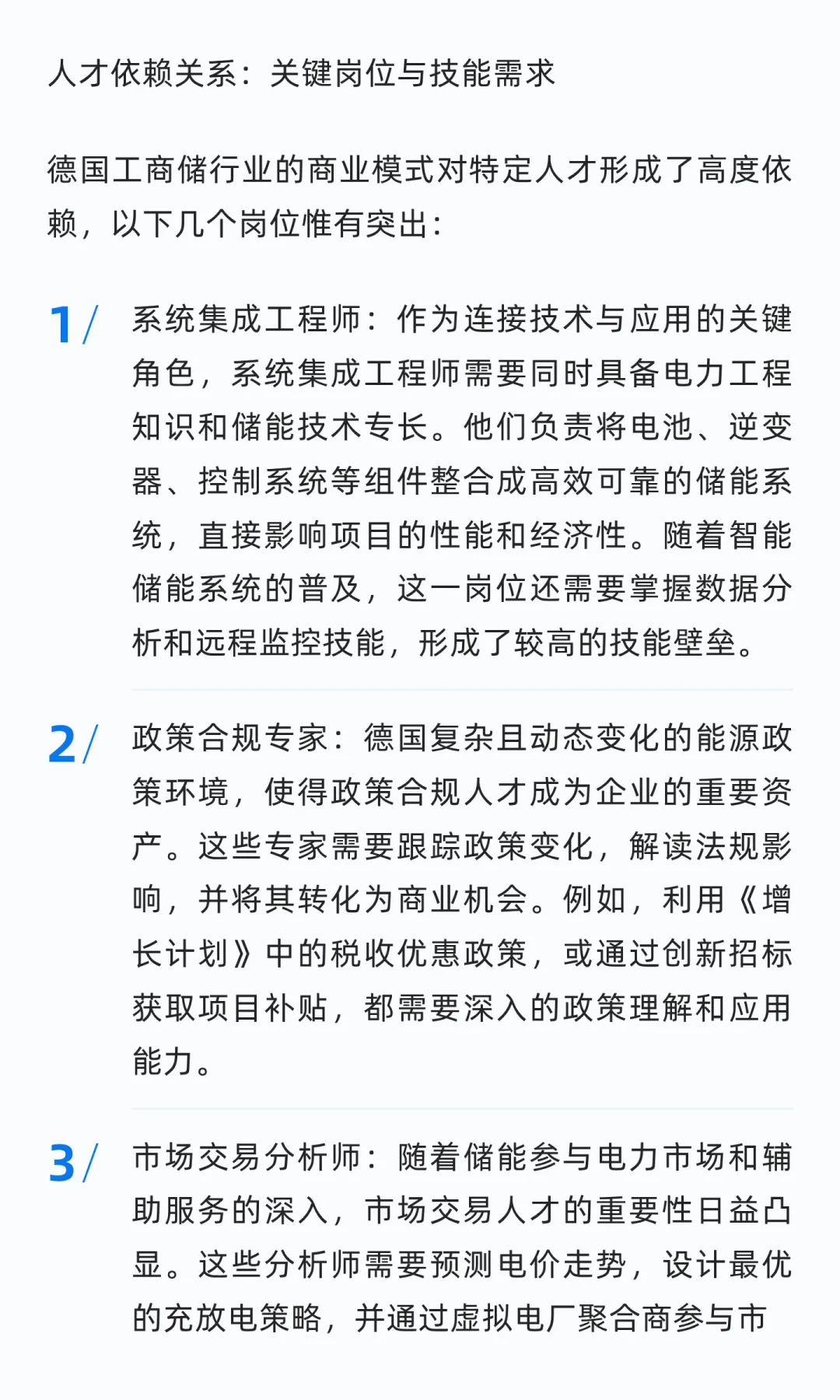 人才依赖关系：关键岗位与技能需求

德国工商储行业的商业模式对特定人才形成了高度依赖，以下几个岗位惟有突出：

1/ 系统集成工程师：作为连接技术与应用的关键角色，系统集成工程师需要同时具备电力工程知识和储能技术专长。他们负责将电池、逆变器、控制系统等组件整合成高效可靠的储能系统，直接影响项目的性能和经济性。随着智能储能系统的普及，这一岗位还需要掌握数据分析和远程监控技能，形成了较高的技能壁垒。

2/ 政策合规专家：德国复杂且动态变化的能源政策环境，使得政策合规人才成为企业的重要资产。这些专家需要跟踪政策变化，解读法规影响，并将其转化为商业机会。例如，利用《增长计划》中的税收优惠政策，或通过创新招标获取项目补贴，都需要深入的政策理解和应用能力。

3/ 市场交易分析师：随着储能参与电力市场和辅助服务的深入，市场交易人才的重要性日益凸显。这些分析师需要预测电价走势，设计最优的充放电策略，并通过虚拟电厂聚合商参与市